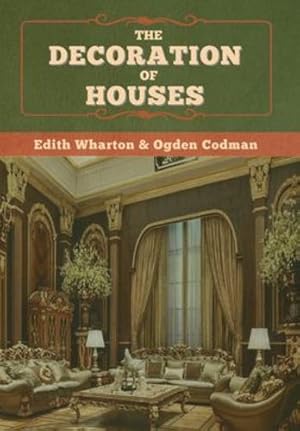 THE
DECORATION
OF
HOUSES

Edith Wharton & Ogden Codman